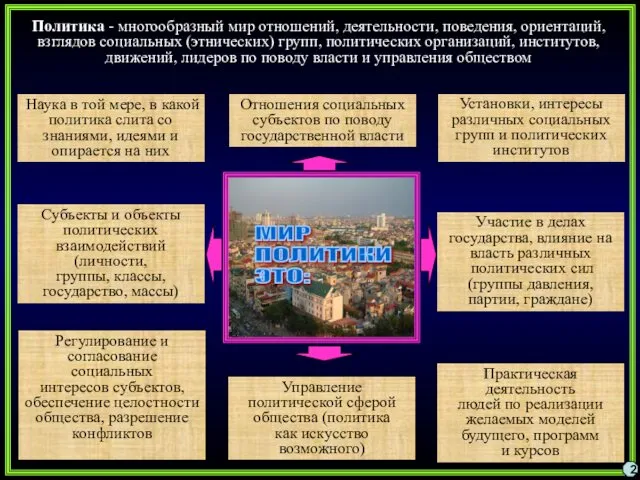 Политика - многообразный мир отношений, деятельности, поведения, ориентаций, взглядов социальных (этнических) групп, политических организаций, институтов, движений, лидеров по поводу власти и управления обществом

Наука в той мере, в какой политика слита со знаниями, идеями и опирается на них

Отношения социальных субъектов по поводу государственной власти

Установки, интересы различных социальных групп и политических институтов

Субъекты и объекты политических взаимодействий (личности, группы, классы, государство, массы)

МИР ПОЛИТИКИ ЭТО:

Участие в делах государства, влияние на власть различных политических сил (группы давления, партии, граждане)

Регулирование и согласование социальных интересов субъектов, обеспечение целостности общества, разрешение конфликтов

Управление политической сферой общества (политика как искусство возможного)

Практическая деятельность людей по реализации желаемых моделей будущего, программ и курсов

2